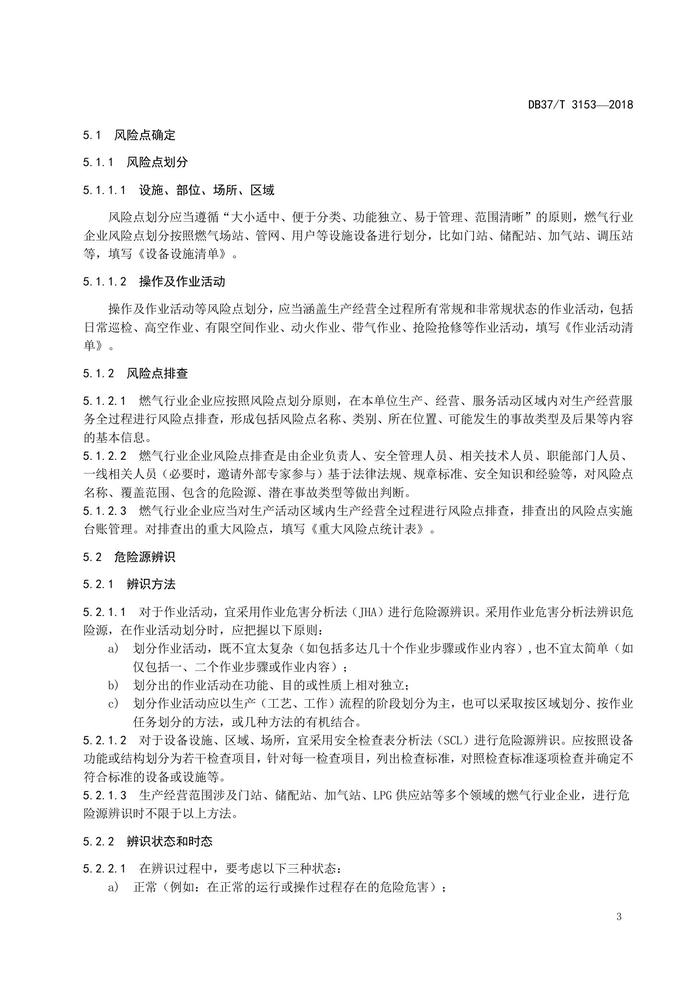 DB37/T 3153—2018

5.1 风险点确定

5.1.1 风险点划分

5.1.1.1 设施、部位、场所、区域

风险点划分应当遵循“大小适中、便于分类、功能独立、易于管理、范围清晰”的原则，燃气行业企业风险点划分按照燃气场站、管网、用户等设施设备进行划分，比如门站、储配站、加气站、调压站等，填写《设备设施清单》。

5.1.1.2 操作及作业活动

操作及作业活动等风险点划分，应当涵盖生产经营全过程所有常规和非常规状态的作业活动，包括日常巡检、高空作业、有限空间作业、动火作业、带气作业、抢险抢修等作业活动，填写《作业活动清单》。

5.1.2 风险点排查

5.1.2.1 燃气行业企业应按照风险点划分原则，在本单位生产、经营、服务活动区域内对生产经营服务全过程进行风险点排查，形成包括风险点名称、类别、所在位置、可能发生的事故类型及后果等内容的基本信息。

5.1.2.2 燃气行业企业风险点排查是由企业负责人、安全管理人员、相关技术人员、职能部门人员、一线相关人员（必要时，邀请外部专家参与）基于法律法规、规章标准、安全知识和经验等，对风险点名称、覆盖范围、包含的危险源、潜在事故类型等做出判断。

5.1.2.3 燃气行业企业应当对生产活动区域内生产经营全过程进行风险点排查，排查出的风险点实施台账管理。对排查出的重大风险点，填写《重大风险点统计表》。

5.2 危险源辨识

5.2.1 辨识方法

5.2.1.1 对于作业活动，宜采用作业危害分析法（JHA）进行危险源辨识。采用作业危害分析法辨识危险源，在作业活动划分时，应把握以下原则：

a) 划分作业活动，既不宜太复杂（如包括多达几十个作业步骤或作业内容），也不宜太简单（如仅包括一、二个作业步骤或作业内容）；

b) 划分出的作业活动在功能、目的或性质上相对独立；

c) 划分作业活动应以生产（工艺、工作）流程的阶段划分为主，也可以采取按区域划分、按作业任务划分的方法，或几种方法的有机结合。

5.2.1.2 对于设备设施、区域、场所，宜采用安全检查表分析法（SCL）进行危险源辨识。应按照设备功能或结构划分为若干检查项目，针对每一检查项目，列出检查标准，对照检查标准逐项检查并确定不符合标准的设备或设施等。

5.2.1.3 生产经营范围涉及门站、储配站、加气站、LPG 供应站等多个领域的燃气行业企业，进行危险源辨识时不限于以上方法。

5.2.2 辨识状态和时态

5.2.2.1 在辨识过程中，要考虑以下三种状态：

a) 正常（例如：在正常的运行或操作过程存在的危险危害）；

3